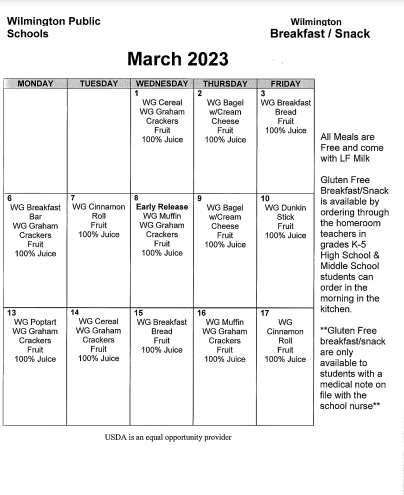 Wilmington Public Schools

Wilmington
Breakfast / Snack

March 2023

| MONDAY | TUESDAY | WEDNESDAY | THURSDAY | FRIDAY |
|---|---|---|---|---|
| | | 1 WG Cereal WG Graham Crackers Fruit 100% Juice | 2 WG Bagel w/Cream Cheese Fruit 100% Juice | 3 WG Breakfast Bread Fruit 100% Juice |
| 6 WG Breakfast Bar WG Graham Crackers Fruit 100% Juice | 7 WG Cinnamon Roll Fruit 100% Juice | 8 Early Release WG Muffin WG Graham Crackers Fruit 100% Juice | 9 WG Bagel w/Cream Cheese Fruit 100% Juice | 10 WG Dunkin Stick Fruit 100% Juice |
| 13 WG Poptart WG Graham Crackers Fruit 100% Juice | 14 WG Cereal WG Graham Crackers Fruit 100% Juice | 15 WG Breakfast Bread Fruit 100% Juice | 16 WG Muffin WG Graham Crackers Fruit 100% Juice | 17 WG Cinnamon Roll Fruit 100% Juice |

All Meals are Free and come with LF Milk

Gluten Free Breakfast/Snack is available by ordering through the homeroom teachers in grades K-5 High School & Middle School students can order in the morning in the kitchen.

**Gluten Free breakfast/snack are only available to students with a medical note on file with the school nurse**

USDA is an equal opportunity provider